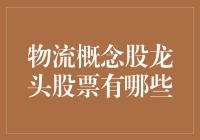 物流概念股龙头股票有哪些